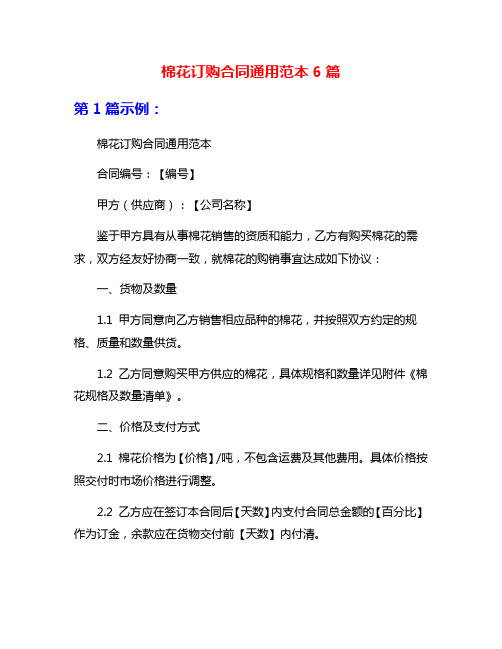 棉花订购合同通用范本 6 篇

第 1 篇示例：

棉花订购合同通用范本

合同编号：【编号】

甲方（供应商）：【公司名称】

鉴于甲方具有从事棉花销售的资质和能力，乙方有购买棉花的需求，双方经友好协商一致，就棉花的购销事宜达成如下协议：

一、货物及数量

1.1 甲方同意向乙方销售相应品种的棉花，并按照双方约定的规格、质量和数量供货。

1.2 乙方同意购买甲方供应的棉花，具体规格和数量详见附件《棉花规格及数量清单》。

二、价格及支付方式

2.1 棉花价格为【价格】/吨，不包含运费及其他费用。具体价格按照交付时市场价格进行调整。

2.2 乙方应在签订本合同后【天数】内支付合同总金额的【百分比】作为订金，余款应在货物交付前【天数】内付清。